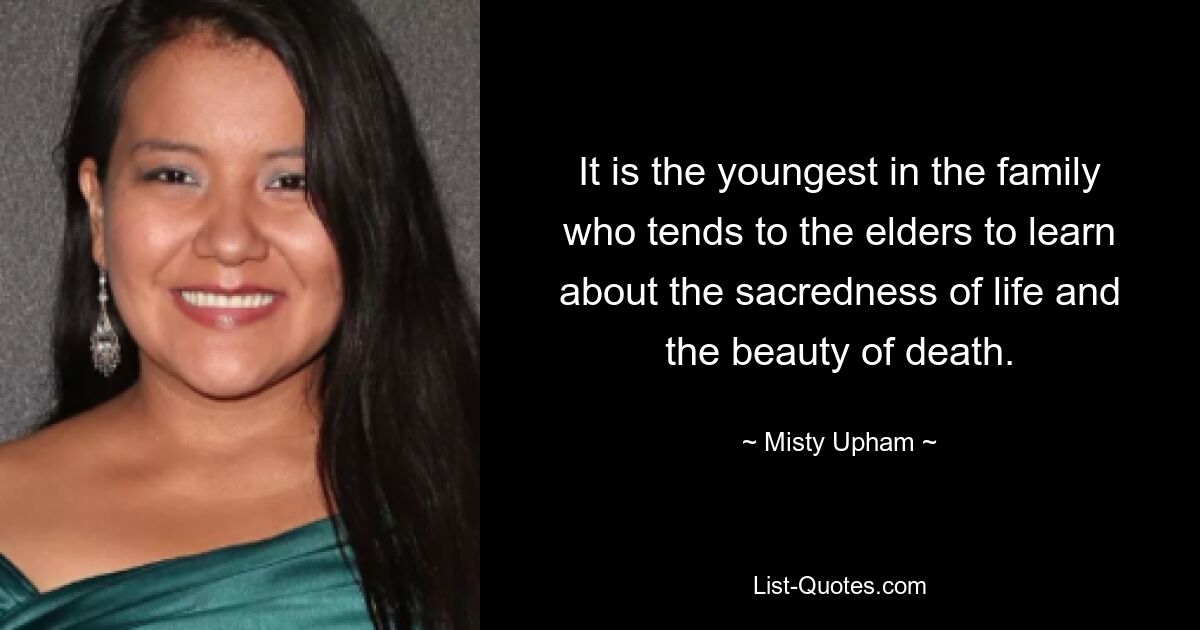 It is the youngest in the family who tends to the elders to learn about the sacredness of life and the beauty of death.

~ Misty Upham ~

List-Quotes.com